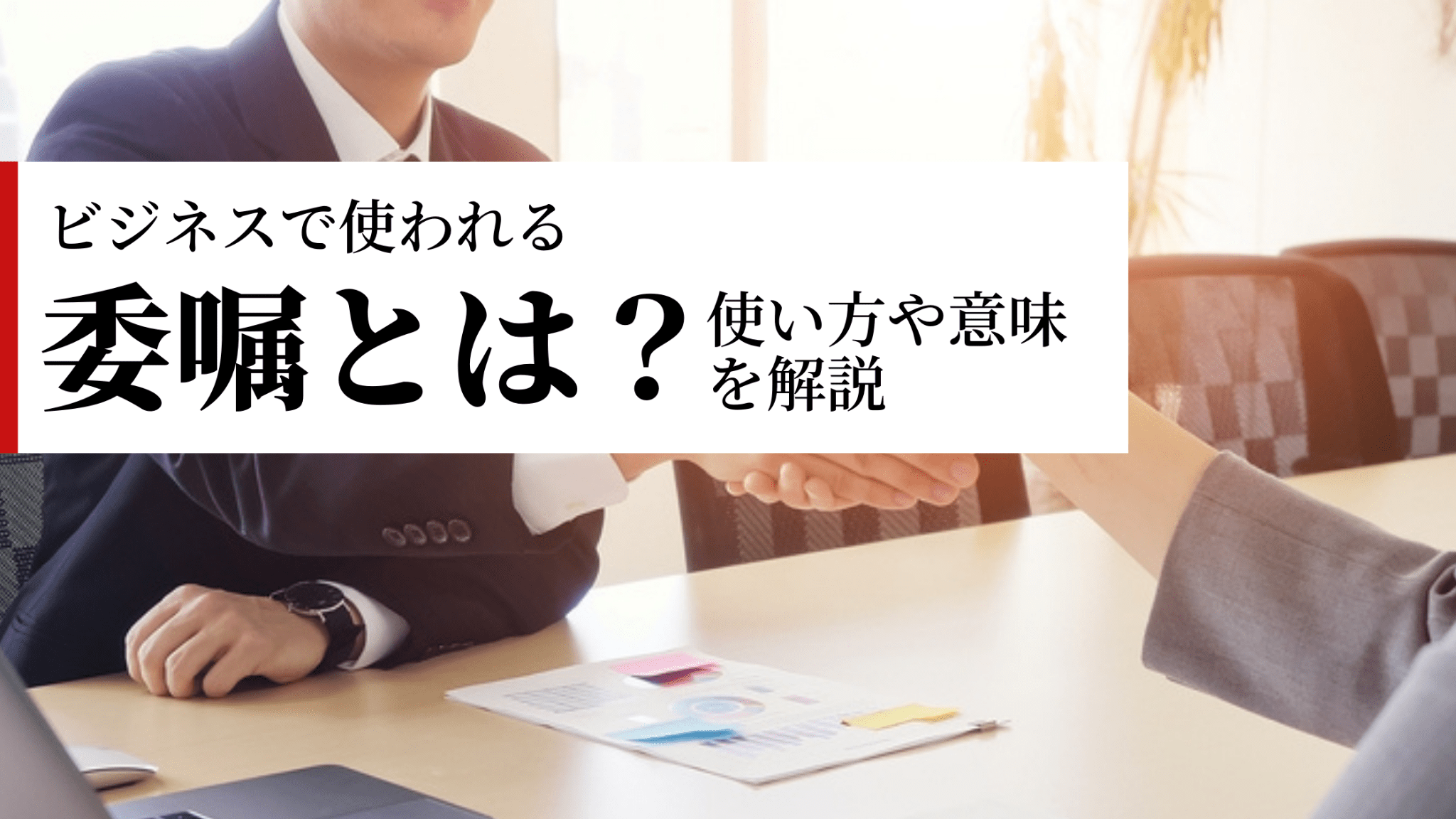 ビジネスで使われる

委嘱とは？使い方や意味を解説